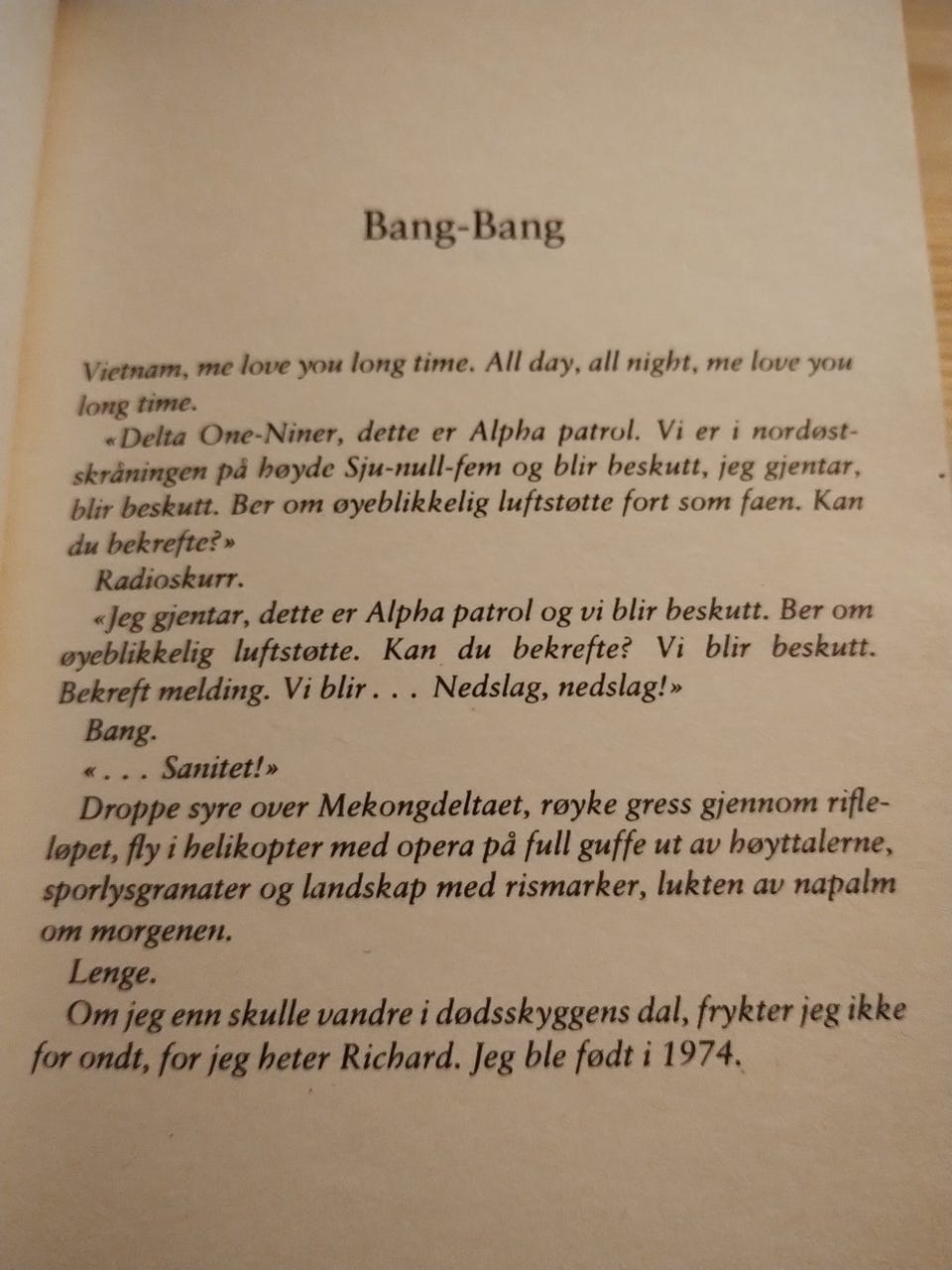 Bang-Bang

Vietnam, me love you long time. All day, all night, me love you long time.

«Delta One-Niner, dette er Alpha patrol. Vi er i nordøstskråningen på høyde Sju-null-fem og blir beskutt, jeg gjentar, blir beskutt. Ber om øyeblikkelig luftstøtte fort som faen. Kan du bekrefte?»

Radioskurr.

«Jeg gjentar, dette er Alpha patrol og vi blir beskutt. Ber om øyeblikkelig luftstøtte. Kan du bekrefte? Vi blir beskutt. Bekreft melding. Vi blir . . . Nedslag, nedslag!»

Bang.

« . . . Sanitet!»

Droppe syre over Mekongdeltaet, røyke gress gjennom rifleløpet, fly i helikopter med opera på full guffe ut av høyttalerne, sporlysgranater og landskap med rismarker, lukten av napalm om morgenen.

Lenge.

Om jeg enn skulle vandre i dødsskyggens dal, frykter jeg ikke for ondt, for jeg heter Richard. Jeg ble født i 1974.